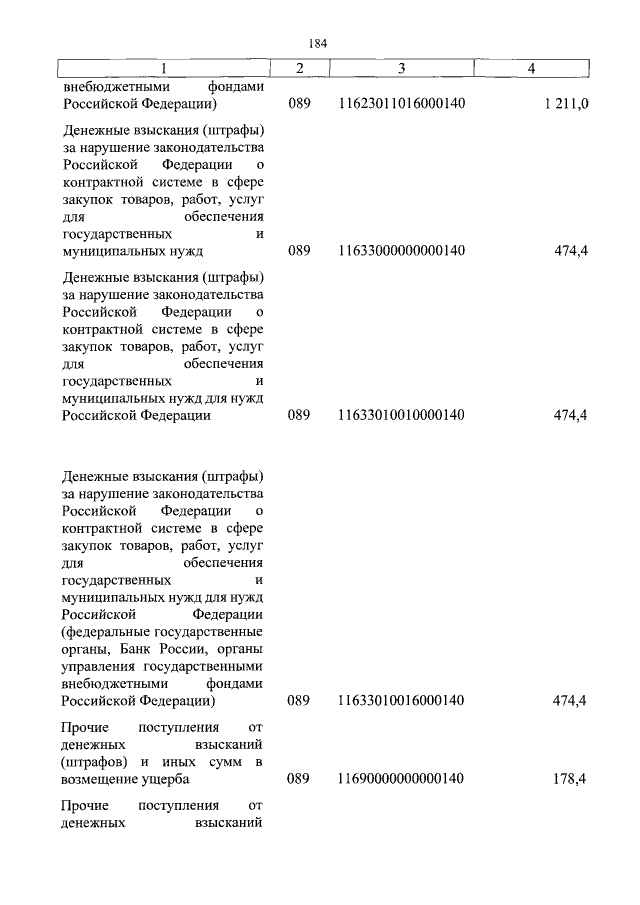 184

| 1 | 2 | 3 | 4 |
|---|---|---|---|
| внебюджетными фондами Российской Федерации) | 089 | 11623011016000140 | 1 211,0 |
| Денежные взыскания (штрафы) за нарушение законодательства Российской Федерации о контрактной системе в сфере закупок товаров, работ, услуг для обеспечения государственных и муниципальных нужд | 089 | 11633000000000140 | 474,4 |
| Денежные взыскания (штрафы) за нарушение законодательства Российской Федерации о контрактной системе в сфере закупок товаров, работ, услуг для обеспечения государственных и муниципальных нужд для нужд Российской Федерации | 089 | 11633010010000140 | 474,4 |
| Денежные взыскания (штрафы) за нарушение законодательства Российской Федерации о контрактной системе в сфере закупок товаров, работ, услуг для обеспечения государственных и муниципальных нужд для нужд Российской Федерации (федеральные государственные органы, Банк России, органы управления государственными внебюджетными фондами Российской Федерации) | 089 | 11633010016000140 | 474,4 |
| Прочие поступления от денежных взысканий (штрафов) и иных сумм в возмещение ущерба | 089 | 11690000000000140 | 178,4 |
| Прочие поступления от денежных взысканий | | | |